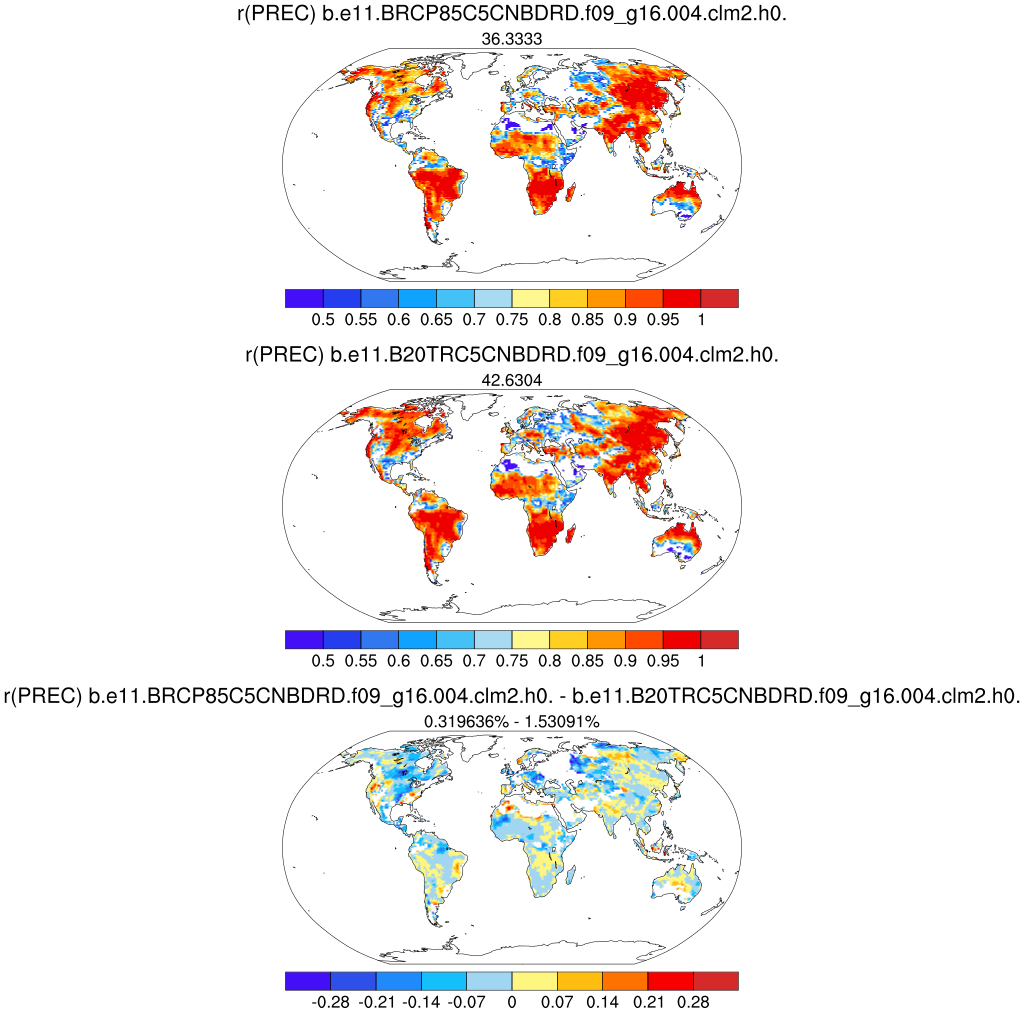 r(PREC) b.e11.BRCP85C5CNBDRD.f09_g16.004.clm2.h0.
36.3333

0.5 0.55 0.6 0.65 0.7 0.75 0.8 0.85 0.9 0.95 1

r(PREC) b.e11.B20TRC5CNBDRD.f09_g16.004.clm2.h0.
42.6304

0.5 0.55 0.6 0.65 0.7 0.75 0.8 0.85 0.9 0.95 1

r(PREC) b.e11.BRCP85C5CNBDRD.f09_g16.004.clm2.h0. - b.e11.B20TRC5CNBDRD.f09_g16.004.clm2.h0.
0.319636% - 1.53091%

-0.28 -0.21 -0.14 -0.07 0 0.07 0.14 0.21 0.28